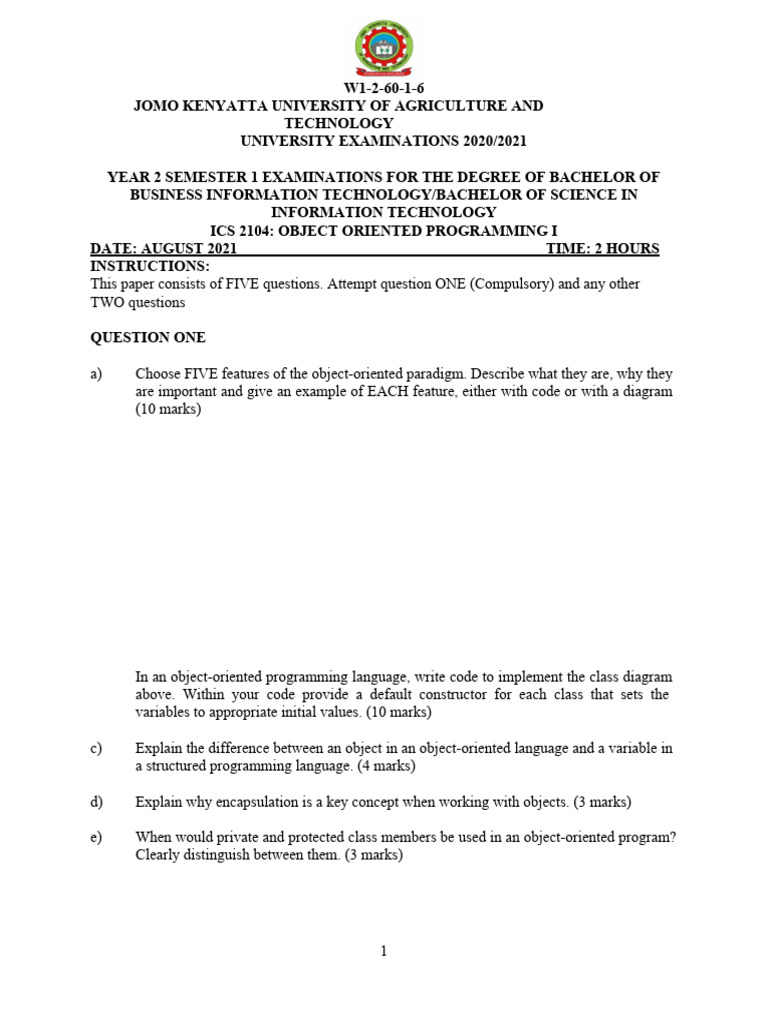 W1-2-60-1-6
JOMO KENYATTA UNIVERSITY OF AGRICULTURE AND TECHNOLOGY
UNIVERSITY EXAMINATIONS 2020/2021

YEAR 2 SEMESTER 1 EXAMINATIONS FOR THE DEGREE OF BACHELOR OF BUSINESS INFORMATION TECHNOLOGY/BACHELOR OF SCIENCE IN INFORMATION TECHNOLOGY
ICS 2104: OBJECT ORIENTED PROGRAMMING I
DATE: AUGUST 2021 TIME: 2 HOURS
INSTRUCTIONS:
This paper consists of FIVE questions. Attempt question ONE (Compulsory) and any other TWO questions

QUESTION ONE

a) Choose FIVE features of the object-oriented paradigm. Describe what they are, why they are important and give an example of EACH feature, either with code or with a diagram (10 marks)

In an object-oriented programming language, write code to implement the class diagram above. Within your code provide a default constructor for each class that sets the variables to appropriate initial values. (10 marks)

c) Explain the difference between an object in an object-oriented language and a variable in a structured programming language. (4 marks)

d) Explain why encapsulation is a key concept when working with objects. (3 marks)

e) When would private and protected class members be used in an object-oriented program? Clearly distinguish between them. (3 marks)

1